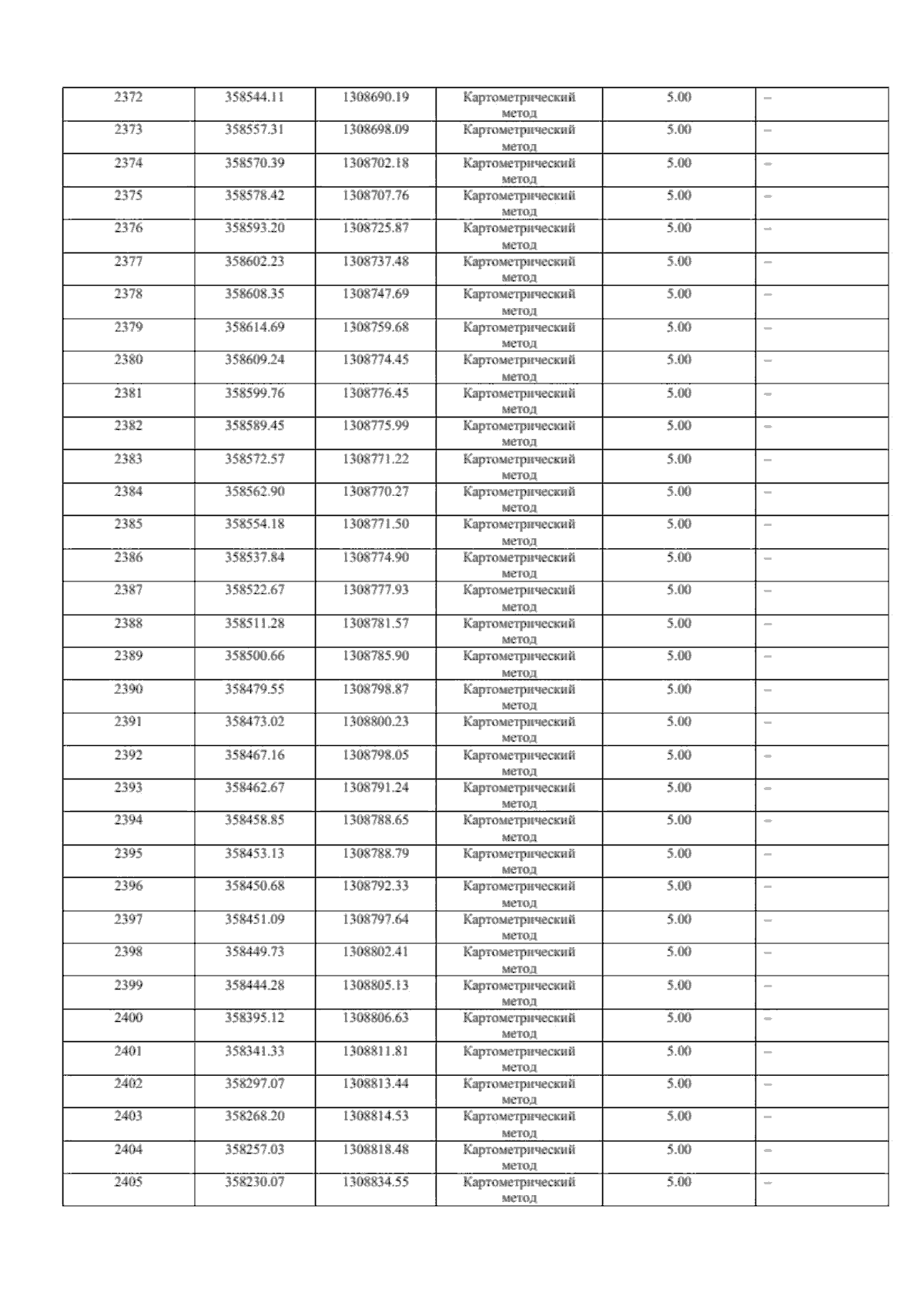 | 2372 | 358544.11 | 1308690.19 | Картометрический метод | 5.00 | – |
|---|---|---|---|---|---|
| 2373 | 358557.31 | 1308698.09 | Картометрический метод | 5.00 | – |
| 2374 | 358570.39 | 1308702.18 | Картометрический метод | 5.00 | – |
| 2375 | 358578.42 | 1308707.76 | Картометрический метод | 5.00 | – |
| 2376 | 358593.20 | 1308725.87 | Картометрический метод | 5.00 | – |
| 2377 | 358602.23 | 1308737.48 | Картометрический метод | 5.00 | – |
| 2378 | 358608.35 | 1308747.69 | Картометрический метод | 5.00 | – |
| 2379 | 358614.69 | 1308759.68 | Картометрический метод | 5.00 | – |
| 2380 | 358609.24 | 1308774.45 | Картометрический метод | 5.00 | – |
| 2381 | 358599.76 | 1308776.45 | Картометрический метод | 5.00 | – |
| 2382 | 358589.45 | 1308775.99 | Картометрический метод | 5.00 | – |
| 2383 | 358572.57 | 1308771.22 | Картометрический метод | 5.00 | – |
| 2384 | 358562.90 | 1308770.27 | Картометрический метод | 5.00 | – |
| 2385 | 358554.18 | 1308771.50 | Картометрический метод | 5.00 | – |
| 2386 | 358537.84 | 1308774.90 | Картометрический метод | 5.00 | – |
| 2387 | 358522.67 | 1308777.93 | Картометрический метод | 5.00 | – |
| 2388 | 358511.28 | 1308781.57 | Картометрический метод | 5.00 | – |
| 2389 | 358500.66 | 1308785.90 | Картометрический метод | 5.00 | – |
| 2390 | 358479.55 | 1308798.87 | Картометрический метод | 5.00 | – |
| 2391 | 358473.02 | 1308800.23 | Картометрический метод | 5.00 | – |
| 2392 | 358467.16 | 1308798.05 | Картометрический метод | 5.00 | – |
| 2393 | 358462.67 | 1308791.24 | Картометрический метод | 5.00 | – |
| 2394 | 358458.85 | 1308788.65 | Картометрический метод | 5.00 | – |
| 2395 | 358453.13 | 1308788.79 | Картометрический метод | 5.00 | – |
| 2396 | 358450.68 | 1308792.33 | Картометрический метод | 5.00 | – |
| 2397 | 358451.09 | 1308797.64 | Картометрический метод | 5.00 | – |
| 2398 | 358449.73 | 1308802.41 | Картометрический метод | 5.00 | – |
| 2399 | 358444.28 | 1308805.13 | Картометрический метод | 5.00 | – |
| 2400 | 358395.12 | 1308806.63 | Картометрический метод | 5.00 | – |
| 2401 | 358341.33 | 1308811.81 | Картометрический метод | 5.00 | – |
| 2402 | 358297.07 | 1308813.44 | Картометрический метод | 5.00 | – |
| 2403 | 358268.20 | 1308814.53 | Картометрический метод | 5.00 | – |
| 2404 | 358257.03 | 1308818.48 | Картометрический метод | 5.00 | – |
| 2405 | 358230.07 | 1308834.55 | Картометрический метод | 5.00 | – |